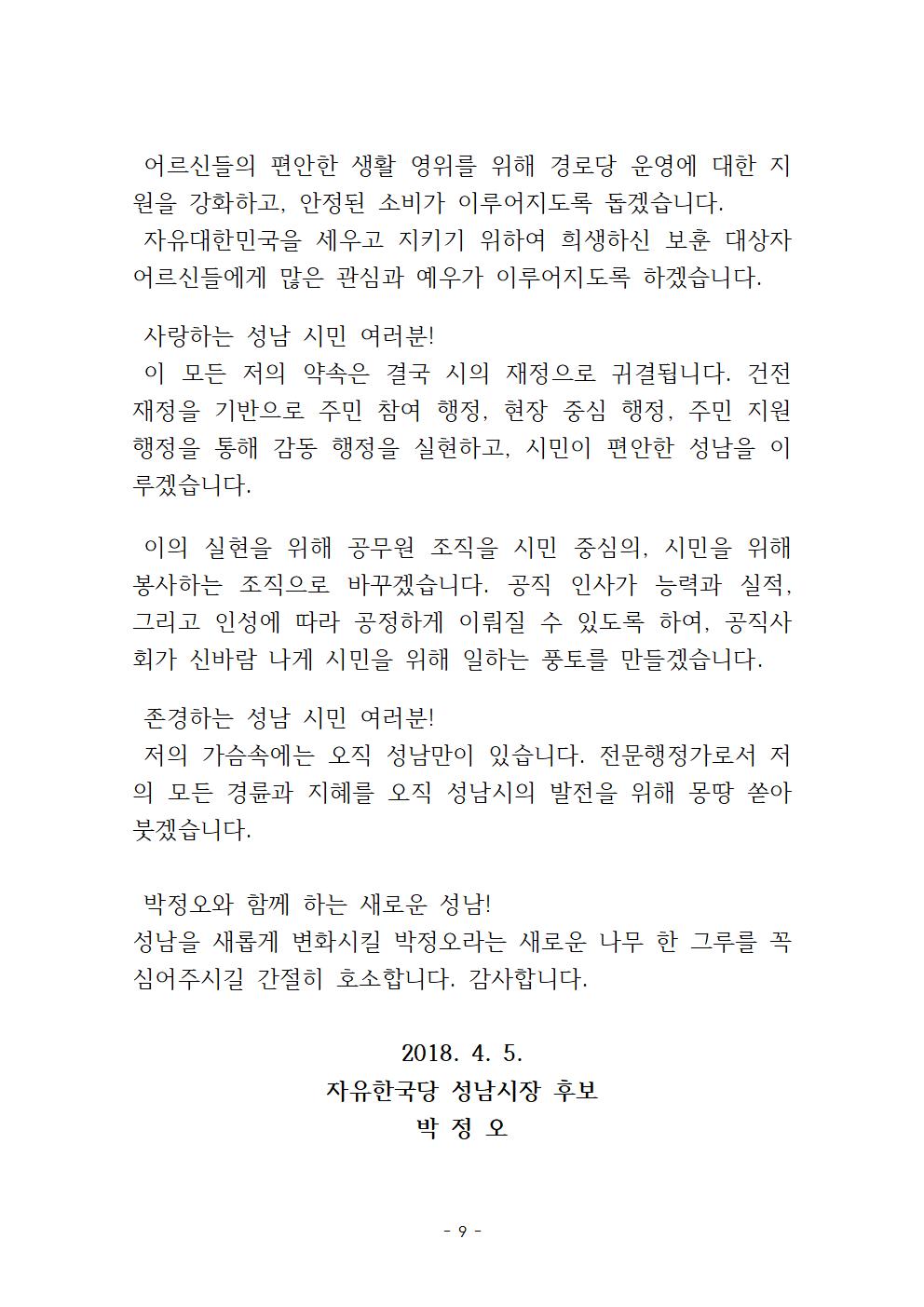 어르신들의 편안한 생활 영위를 위해 경로당 운영에 대한 지원을 강화하고, 안정된 소비가 이루어지도록 돕겠습니다.
자유대한민국을 세우고 지키기 위하여 희생하신 보훈 대상자 어르신들에게 많은 관심과 예우가 이루어지도록 하겠습니다.

사랑하는 성남 시민 여러분!
이 모든 저의 약속은 결국 시의 재정으로 귀결됩니다. 건전 재정을 기반으로 주민 참여 행정, 현장 중심 행정, 주민 지원 행정을 통해 감동 행정을 실현하고, 시민이 편안한 성남을 이루겠습니다.

이의 실현을 위해 공무원 조직을 시민 중심의, 시민을 위해 봉사하는 조직으로 바꾸겠습니다. 공직 인사가 능력과 실적, 그리고 인성에 따라 공정하게 이뤄질 수 있도록 하여, 공직사회가 신바람 나게 시민을 위해 일하는 풍토를 만들겠습니다.

존경하는 성남 시민 여러분!
저의 가슴속에는 오직 성남만이 있습니다. 전문행정가로서 저의 모든 경륜과 지혜를 오직 성남시의 발전을 위해 몽땅 쏟아 붓겠습니다.

박정오와 함께 하는 새로운 성남!
성남을 새롭게 변화시킬 박정오라는 새로운 나무 한 그루를 꼭 심어주시길 간절히 호소합니다. 감사합니다.

2018. 4. 5.
자유한국당 성남시장 후보
박 정 오

- 9 -